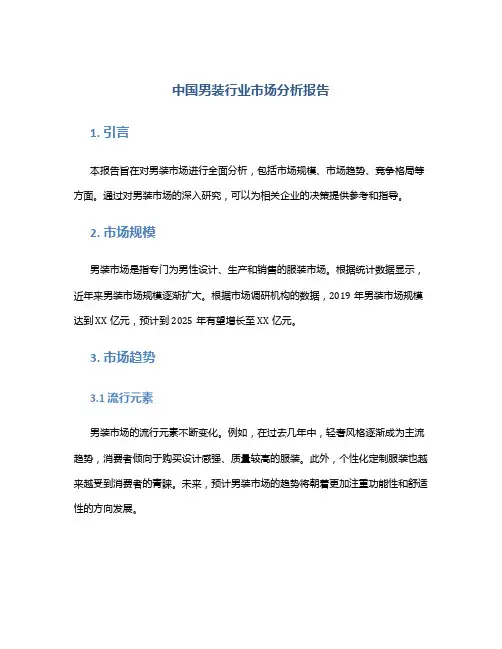 中国男装行业市场分析报告

1. 引言

本报告旨在对男装市场进行全面分析，包括市场规模、市场趋势、竞争格局等方面。通过对男装市场的深入研究，可以为相关企业的决策提供参考和指导。

2. 市场规模

男装市场是指专门为男性设计、生产和销售的服装市场。根据统计数据显示，近年来男装市场规模逐渐扩大。根据市场调研机构的数据，2019 年男装市场规模达到 XX 亿元，预计到 2025 年有望增长至 XX 亿元。

3. 市场趋势

3.1 流行元素

男装市场的流行元素不断变化。例如，在过去几年中，轻奢风格逐渐成为主流趋势，消费者倾向于购买设计感强、质量较高的服装。此外，个性化定制服装也越来越受到消费者的青睐。未来，预计男装市场的趋势将朝着更加注重功能性和舒适性的方向发展。